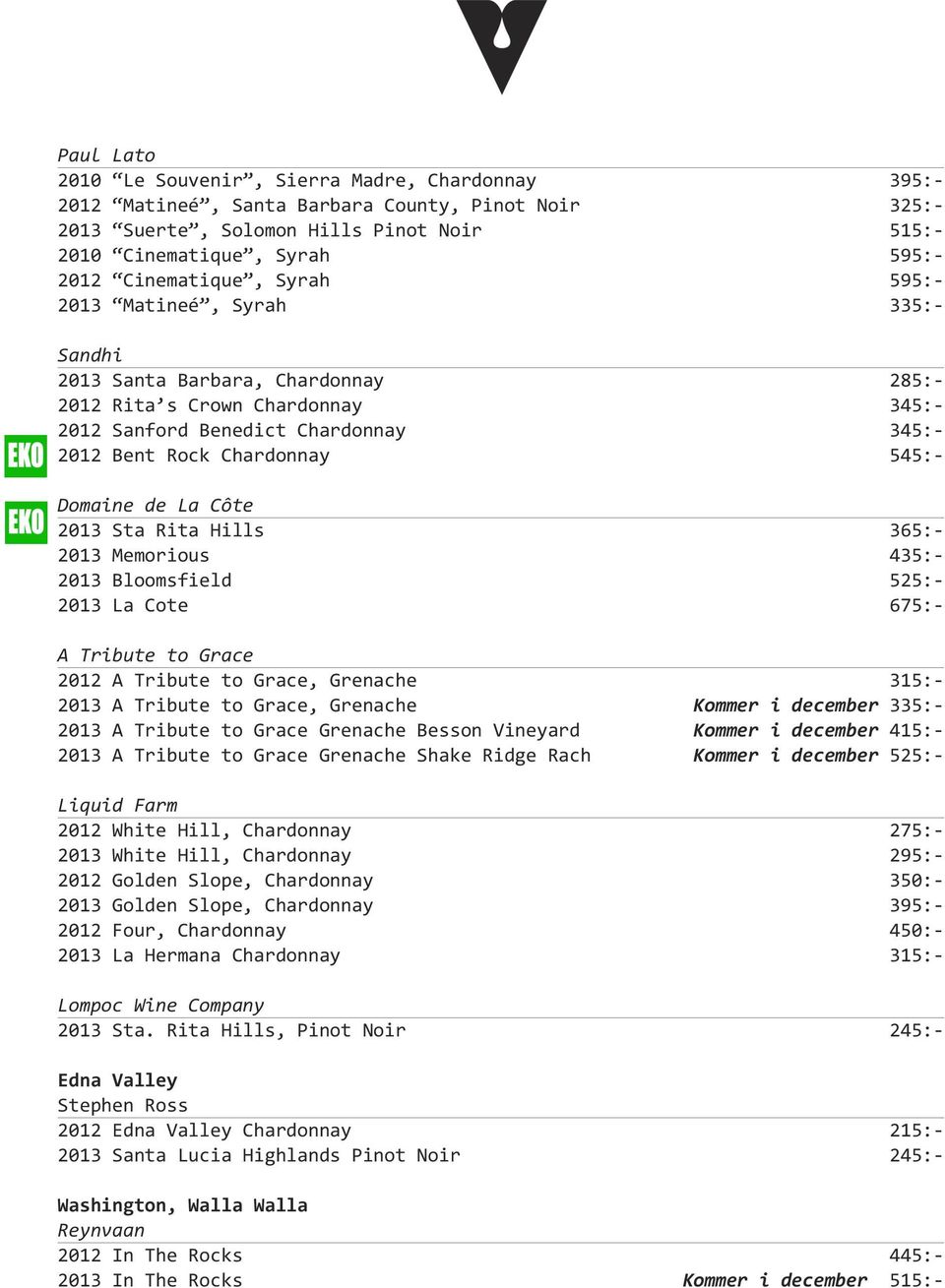 Paul Lato
2010 “Le Souvenir”, Sierra Madre, Chardonnay 395:-
2012 “Matineé”, Santa Barbara County, Pinot Noir 325:-
2013 “Suerte”, Solomon Hills Pinot Noir 515:-
2010 “Cinematique”, Syrah 595:-
2012 “Cinematique”, Syrah 595:-
2013 “Matineé”, Syrah 335:-

Sandhi
2013 Santa Barbara, Chardonnay 285:-
2012 Rita’s Crown Chardonnay 345:-
2012 Sanford Benedict Chardonnay 345:-
EKO 2012 Bent Rock Chardonnay 545:-

EKO Domaine de La Côte
2013 Sta Rita Hills 365:-
2013 Memorious 435:-
2013 Bloomsfield 525:-
2013 La Cote 675:-

A Tribute to Grace
2012 A Tribute to Grace, Grenache 315:-
2013 A Tribute to Grace, Grenache Kommer i december 335:-
2013 A Tribute to Grace Grenache Besson Vineyard Kommer i december 415:-
2013 A Tribute to Grace Grenache Shake Ridge Rach Kommer i december 525:-

Liquid Farm
2012 White Hill, Chardonnay 275:-
2013 White Hill, Chardonnay 295:-
2012 Golden Slope, Chardonnay 350:-
2013 Golden Slope, Chardonnay 395:-
2012 Four, Chardonnay 450:-
2013 La Hermana Chardonnay 315:-

Lompoc Wine Company
2013 Sta. Rita Hills, Pinot Noir 245:-

Edna Valley
Stephen Ross
2012 Edna Valley Chardonnay 215:-
2013 Santa Lucia Highlands Pinot Noir 245:-

Washington, Walla Walla
Reynvaan
2012 In The Rocks 445:-
2013 In The Rocks Kommer i december 515:-